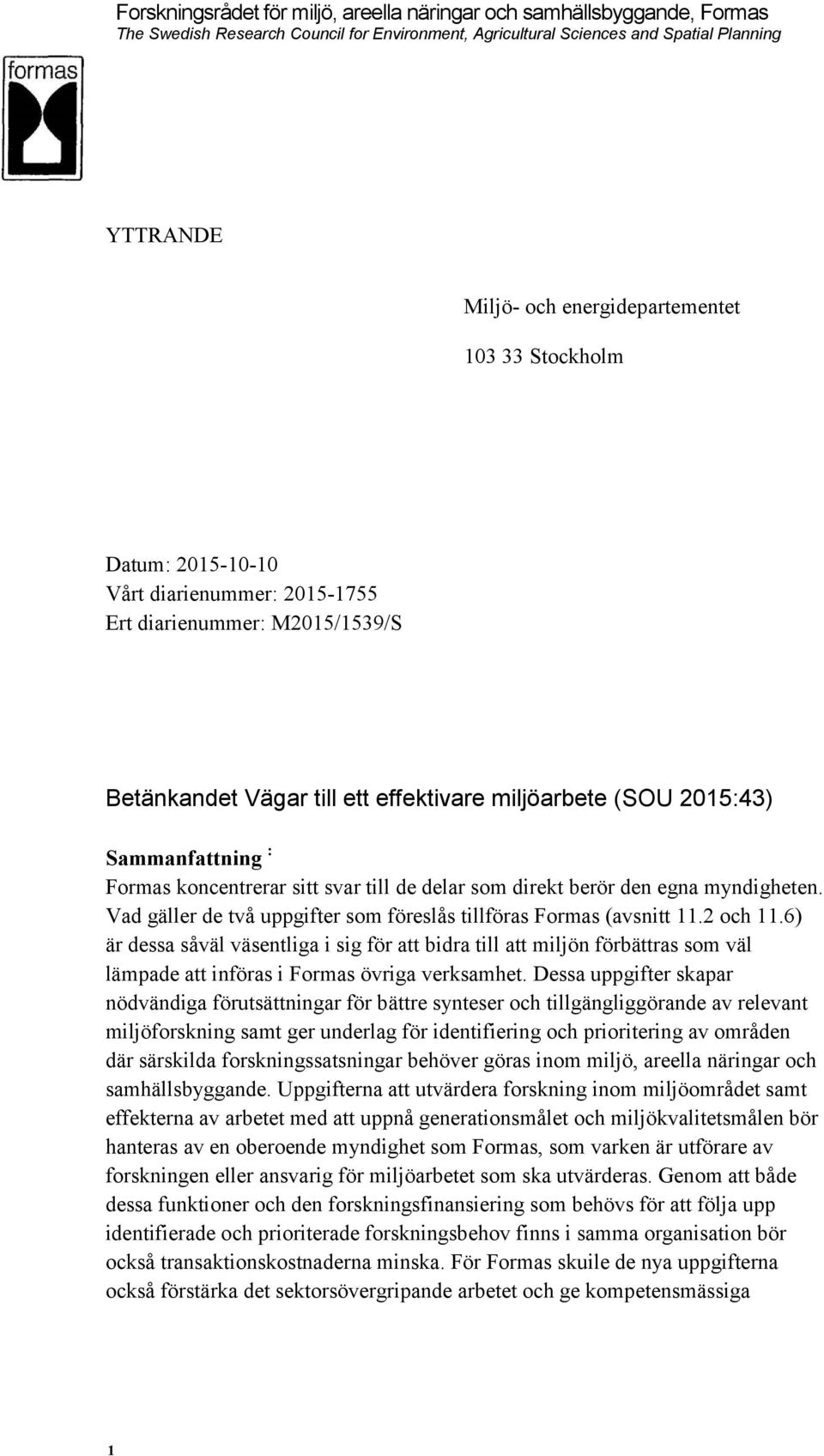 Forskningsrådet för miljö, areella näringar och samhällsbyggande, Formas
The Swedish Research Council for Environment, Agricultural Sciences and Spatial Planning

formas

YTTRANDE

Miljö- och energidepartementet

103 33 Stockholm

Datum: 2015-10-10
Vårt diarienummer: 2015-1755
Ert diarienummer: M2015/1539/S

Betänkandet Vägar till ett effektivare miljöarbete (SOU 2015:43)

Sammanfattning :
Formas koncentrerar sitt svar till de delar som direkt berör den egna myndigheten. Vad gäller de två uppgifter som föreslås tillföras Formas (avsnitt 11.2 och 11.6) är dessa såväl väsentliga i sig för att bidra till att miljön förbättras som väl lämpade att införas i Formas övriga verksamhet. Dessa uppgifter skapar nödvändiga förutsättningar för bättre synteser och tillgängliggörande av relevant miljöforskning samt ger underlag för identifiering och prioritering av områden där särskilda forskningssatsningar behöver göras inom miljö, areella näringar och samhällsbyggande. Uppgifterna att utvärdera forskning inom miljöområdet samt effekterna av arbetet med att uppnå generationsmålet och miljökvalitetsmålen bör hanteras av en oberoende myndighet som Formas, som varken är utförare av forskningen eller ansvarig för miljöarbetet som ska utvärderas. Genom att både dessa funktioner och den forskningsfinansiering som behövs för att följa upp identifierade och prioriterade forskningsbehov finns i samma organisation bör också transaktionskostnaderna minska. För Formas skuile de nya uppgifterna också förstärka det sektorsövergripande arbetet och ge kompetensmässiga

1